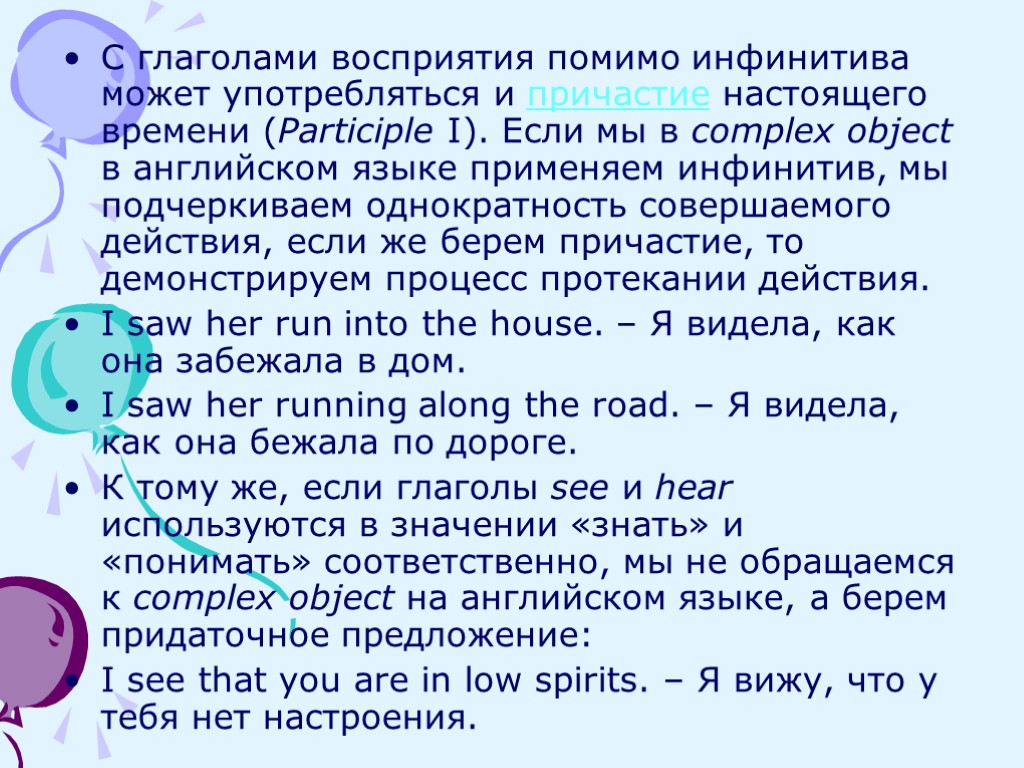 • С глаголами восприятия помимо инфинитива может употребляться и причастие настоящего времени (Participle I). Если мы в complex object в английском языке применяем инфинитив, мы подчеркиваем однократность совершаемого действия, если же берем причастие, то демонстрируем процесс протекании действия.

• I saw her run into the house. – Я видела, как она забежала в дом.

• I saw her running along the road. – Я видела, как она бежала по дороге.

• К тому же, если глаголы see и hear используются в значении «знать» и «понимать» соответственно, мы не обращаемся к complex object на английском языке, а берем придаточное предложение:

• I see that you are in low spirits. – Я вижу, что у тебя нет настроения.